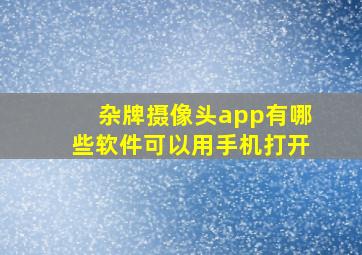 杂牌摄像头app有哪些软件可以用手机打开